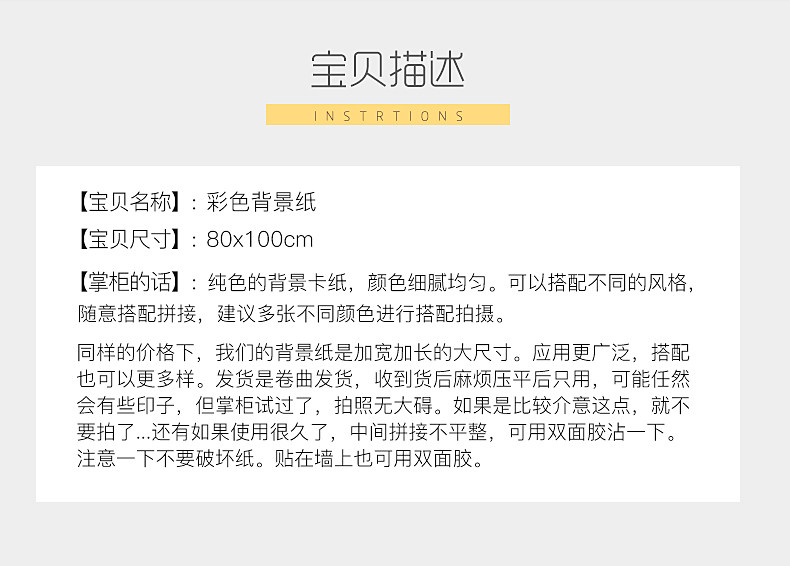 宝贝描述

INSTRTIONS

【宝贝名称】：彩色背景纸

【宝贝尺寸】：80x100cm

【掌柜的话】：纯色的背景卡纸，颜色细腻均匀。可以搭配不同的风格，随意搭配拼接，建议多张不同颜色进行搭配拍摄。

同样的价格下，我们的背景纸是加宽加长的大尺寸。应用更广泛，搭配也可以更多样。发货是卷曲发货，收到货后麻烦压平后只用，可能任然会有些印子，但掌柜试过了，拍照无大碍。如果是比较介意这点，就不要拍了...还有如果使用很久了，中间拼接不平整，可用双面胶沾一下。注意一下不要破坏纸。贴在墙上也可用双面胶。